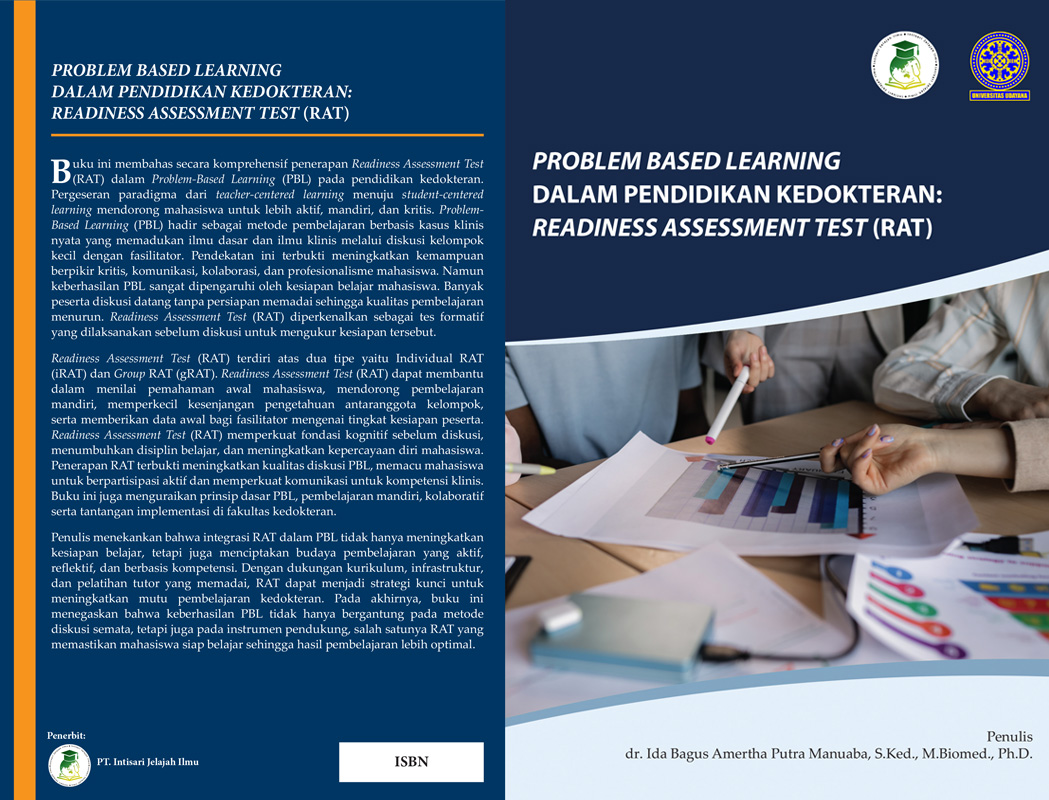 PROBLEM BASED LEARNING
DALAM PENDIDIKAN KEDOKTERAN:
READINESS ASSESSMENT TEST (RAT)

Buku ini membahas secara komprehensif penerapan Readiness Assessment Test (RAT) dalam Problem-Based Learning (PBL) pada pendidikan kedokteran. Pergeseran paradigma dari teacher-centered learning menuju student-centered learning mendorong mahasiswa untuk lebih aktif, mandiri, dan kritis. Problem-Based Learning (PBL) hadir sebagai metode pembelajaran berbasis kasus klinis nyata yang memadukan ilmu dasar dan ilmu klinis melalui diskusi kelompok kecil dengan fasilitator. Pendekatan ini terbukti meningkatkan kemampuan berpikir kritis, komunikasi, kolaborasi, dan profesionalisme mahasiswa. Namun keberhasilan PBL sangat dipengaruhi oleh kesiapan belajar mahasiswa. Banyak peserta diskusi datang tanpa persiapan memadai sehingga kualitas pembelajaran menurun. Readiness Assessment Test (RAT) diperkenalkan sebagai tes formatif yang dilaksanakan sebelum diskusi untuk mengukur kesiapan tersebut.

Readiness Assessment Test (RAT) terdiri atas dua tipe yaitu Individual RAT (iRAT) dan Group RAT (gRAT). Readiness Assessment Test (RAT) dapat membantu dalam menilai pemahaman awal mahasiswa, mendorong pembelajaran mandiri, memperkecil kesenjangan pengetahuan antaranggota kelompok, serta memberikan data awal bagi fasilitator mengenai tingkat kesiapan peserta. Readiness Assessment Test (RAT) memperkuat fondasi kognitif sebelum diskusi, menumbuhkan disiplin belajar, dan meningkatkan kepercayaan diri mahasiswa. Penerapan RAT terbukti meningkatkan kualitas diskusi PBL, memacu mahasiswa untuk berpartisipasi aktif dan memperkuat komunikasi untuk kompetensi klinis. Buku ini juga menguraikan prinsip dasar PBL, pembelajaran mandiri, kolaboratif serta tantangan implementasi di fakultas kedokteran.

Penulis menekankan bahwa integrasi RAT dalam PBL tidak hanya meningkatkan kesiapan belajar, tetapi juga menciptakan budaya pembelajaran yang aktif, reflektif, dan berbasis kompetensi. Dengan dukungan kurikulum, infrastruktur, dan pelatihan tutor yang memadai, RAT dapat menjadi strategi kunci untuk meningkatkan mutu pembelajaran kedokteran. Pada akhirnya, buku ini menegaskan bahwa keberhasilan PBL tidak hanya bergantung pada metode diskusi semata, tetapi juga pada instrumen pendukung, salah satunya RAT yang memastikan mahasiswa siap belajar sehingga hasil pembelajaran lebih optimal.

Penerbit:
PT. Intisari Jelajah Ilmu

ISBN

UNIVERSITAS UDAYANA

PROBLEM BASED LEARNING
DALAM PENDIDIKAN KEDOKTERAN:
READINESS ASSESSMENT TEST (RAT)

Penulis
dr. Ida Bagus Amertha Putra Manuaba, S.Ked., M.Biomed., Ph.D.